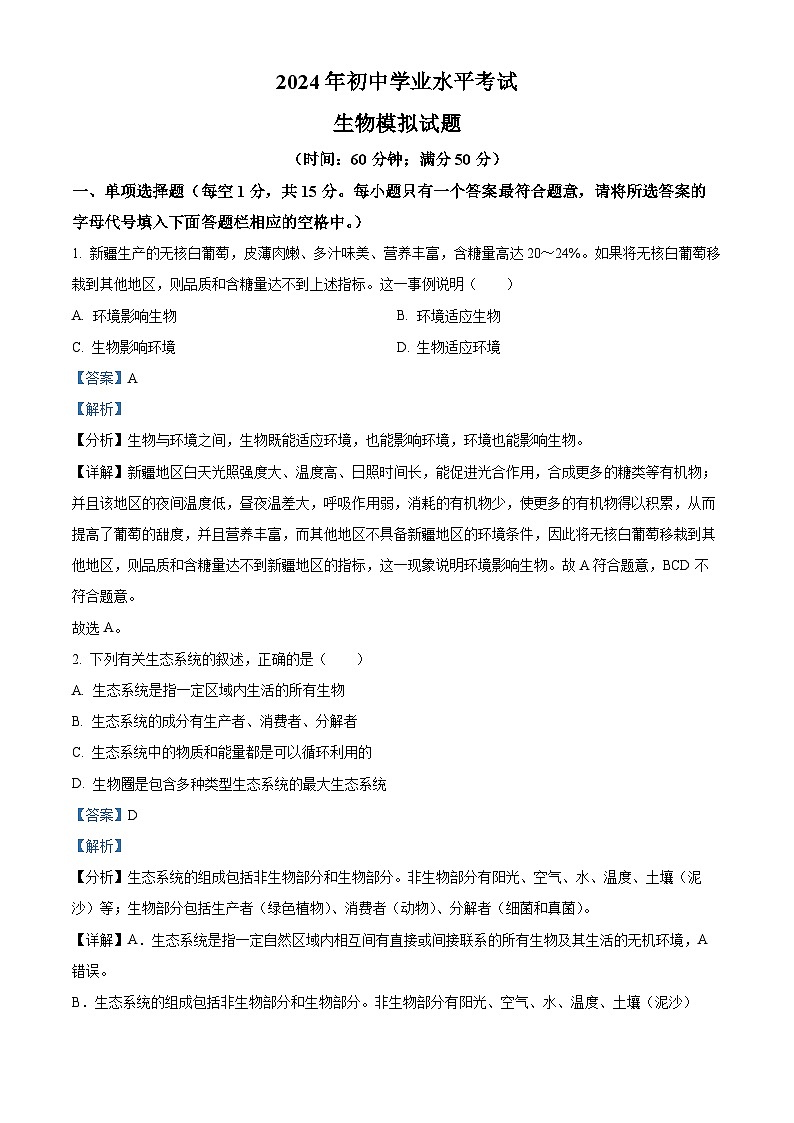 2024年初中学业水平考试

生物模拟试题

（时间：60分钟；满分50分）

一、单项选择题（每空1分，共15分。每小题只有一个答案最符合题意，请将所选答案的字母代号填入下面答题栏相应的空格中。）

1. 新疆生产的无核白葡萄，皮薄肉嫩、多汁味美、营养丰富，含糖量高达20～24%。如果将无核白葡萄移栽到其他地区，则品质和含糖量达不到上述指标。这一事例说明（　　）

A. 环境影响生物

B. 环境适应生物

C. 生物影响环境

D. 生物适应环境

【答案】A

【解析】

【分析】生物与环境之间，生物既能适应环境，也能影响环境，环境也能影响生物。

【详解】新疆地区白天光照强度大、温度高、日照时间长，能促进光合作用，合成更多的糖类等有机物；并且该地区的夜间温度低，昼夜温差大，呼吸作用弱，消耗的有机物少，使更多的有机物得以积累，从而提高了葡萄的甜度，并且营养丰富，而其他地区不具备新疆地区的环境条件，因此将无核白葡萄移栽到其他地区，则品质和含糖量达不到新疆地区的指标，这一现象说明环境影响生物。故A符合题意，BCD不符合题意。

故选A。

2. 下列有关生态系统的叙述，正确的是（　　）

A. 生态系统是指一定区域内生活的所有生物

B. 生态系统的成分有生产者、消费者、分解者

C. 生态系统中的物质和能量都是可以循环利用的

D. 生物圈是包含多种类型生态系统的最大生态系统

【答案】D

【解析】

【分析】生态系统的组成包括非生物部分和生物部分。非生物部分有阳光、空气、水、温度、土壤（泥沙）等；生物部分包括生产者（绿色植物）、消费者（动物）、分解者（细菌和真菌）。

【详解】A．生态系统是指一定自然区域内相互间有直接或间接联系的所有生物及其生活的无机环境，A错误。

B．生态系统的组成包括非生物部分和生物部分。非生物部分有阳光、空气、水、温度、土壤（泥沙）